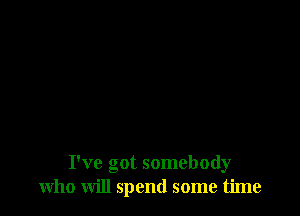 I've got somebody
who will spend some time